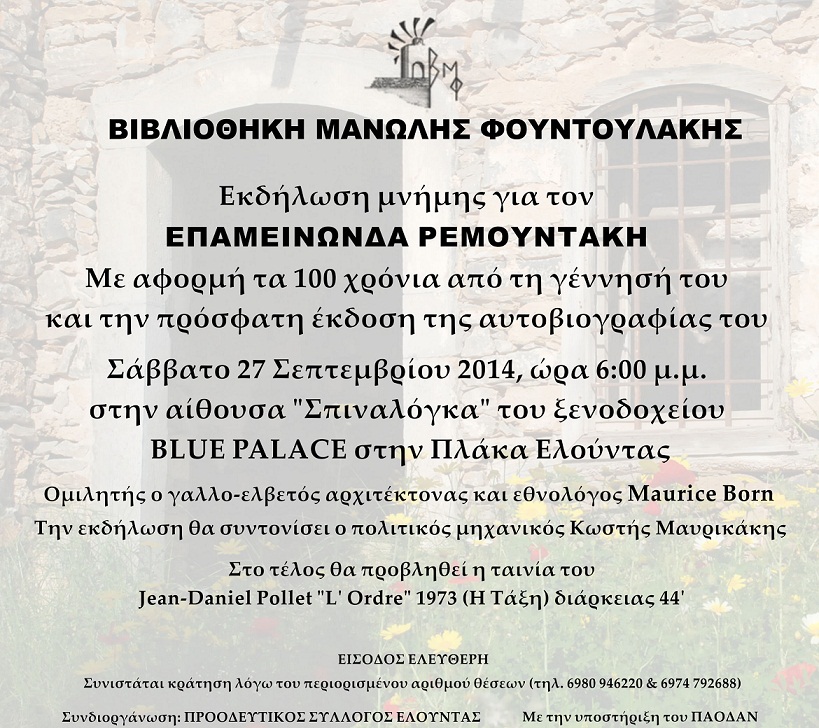 ΒΙΒΛΙΟΘΗΚΗ ΜΑΝΩΛΗΣ ΦΟΥΝΤΟΥΛΑΚΗΣ

Εκδήλωση μνήμης για τον
ΕΠΑΜΕΙΝΩΝΔΑ ΡΕΜΟΥΝΤΑΚΗ
Με αφορμή τα 100 χρόνια από τη γέννησή του
και την πρόσφατη έκδοση της αυτοβιογραφίας του

Σάββατο 27 Σεπτεμβρίου 2014, ώρα 6:00 μ.μ.
στην αίθουσα "Σπιναλόγκα" του ξενοδοχείου
BLUE PALACE στην Πλάκα Ελούντας

Ομιλητής ο γαλλο-ελβετός αρχιτέκτονας και εθνολόγος Maurice Born
Την εκδήλωση θα συντονίσει ο πολιτικός μηχανικός Κωστής Μαυρικάκης

Στο τέλος θα προβληθεί η ταινία του
Jean-Daniel Pollet "L' Ordre" 1973 (Η Τάξη) διάρκειας 44'

ΕΙΣΟΔΟΣ ΕΛΕΥΘΕΡΗ
Συνιστάται κράτηση λόγω του περιορισμένου αριθμού θέσεων (τηλ. 6980 946220 & 6974 792688)

Συνδιοργάνωση: ΠΡΟΟΔΕΥΤΙΚΟΣ ΣΥΛΛΟΓΟΣ ΕΛΟΥΝΤΑΣ
Με την υποστήριξη του ΠΑΟΔΑΝ